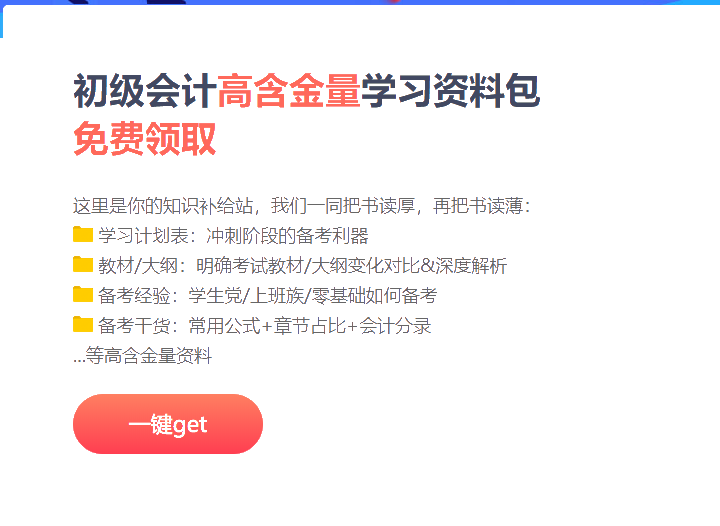 初级会计高含金量学习资料包
免费领取

这里是你的知识补给站，我们一同把书读厚，再把书读薄：
学习计划表：冲刺阶段的备考利器
教材/大纲：明确考试教材/大纲变化对比&深度解析
备考经验：学生党/上班族/零基础如何备考
备考干货：常用公式+章节占比+会计分录
...等高含金量资料

一键get